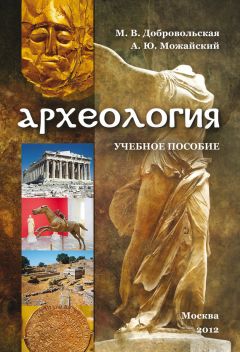 М. В. Добровольская
А. Ю. Можайский

АРХЕОЛОГИЯ

УЧЕБНОЕ ПОСОБИЕ

Москва
2012